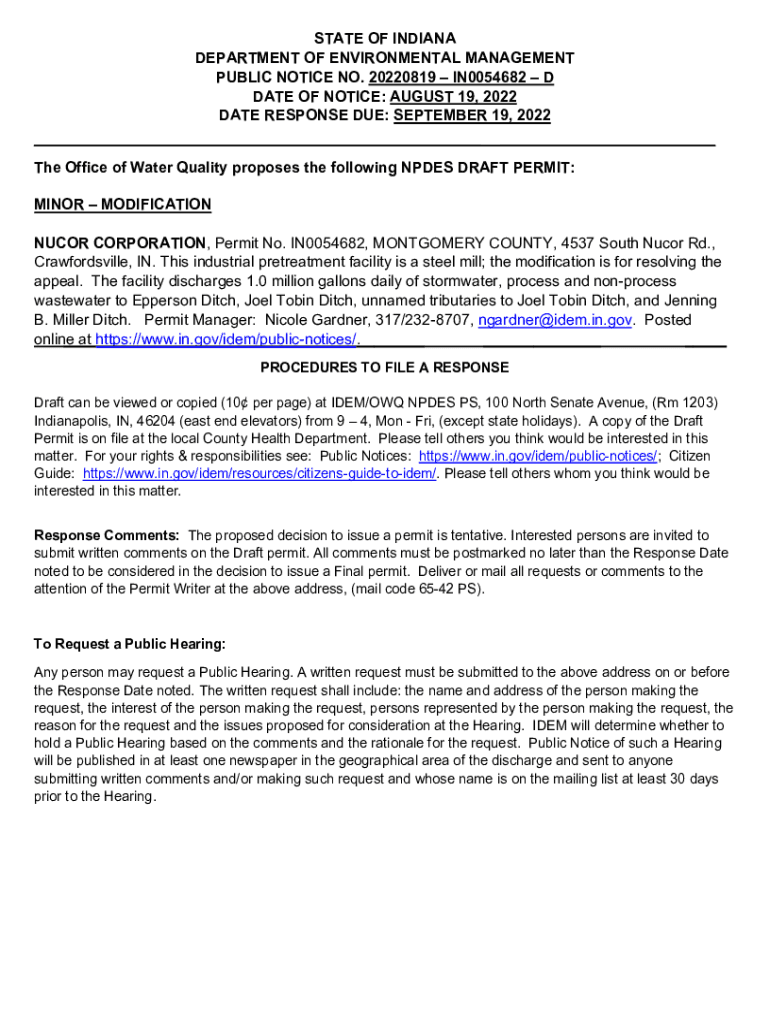 STATE OF INDIANA
DEPARTMENT OF ENVIRONMENTAL MANAGEMENT
PUBLIC NOTICE NO. 20220819 – IN0054682 – D
DATE OF NOTICE: AUGUST 19, 2022
DATE RESPONSE DUE: SEPTEMBER 19, 2022

The Office of Water Quality proposes the following NPDES DRAFT PERMIT:

MINOR – MODIFICATION

NUCOR CORPORATION, Permit No. IN0054682, MONTGOMERY COUNTY, 4537 South Nucor Rd., Crawfordsville, IN. This industrial pretreatment facility is a steel mill; the modification is for resolving the appeal. The facility discharges 1.0 million gallons daily of stormwater, process and non-process wastewater to Epperson Ditch, Joel Tobin Ditch, unnamed tributaries to Joel Tobin Ditch, and Jenning B. Miller Ditch. Permit Manager: Nicole Gardner, 317/232-8707, ngardner@idem.in.gov. Posted online at https://www.in.gov/idem/public-notices/.

PROCEDURES TO FILE A RESPONSE

Draft can be viewed or copied (10¢ per page) at IDEM/OWQ NPDES PS, 100 North Senate Avenue, (Rm 1203) Indianapolis, IN, 46204 (east end elevators) from 9 – 4, Mon - Fri, (except state holidays). A copy of the Draft Permit is on file at the local County Health Department. Please tell others you think would be interested in this matter. For your rights & responsibilities see: Public Notices: https://www.in.gov/idem/public-notices/; Citizen Guide: https://www.in.gov/idem/resources/citizens-guide-to-idem/. Please tell others whom you think would be interested in this matter.

Response Comments: The proposed decision to issue a permit is tentative. Interested persons are invited to submit written comments on the Draft permit. All comments must be postmarked no later than the Response Date noted to be considered in the decision to issue a Final permit. Deliver or mail all requests or comments to the attention of the Permit Writer at the above address, (mail code 65-42 PS).

To Request a Public Hearing:

Any person may request a Public Hearing. A written request must be submitted to the above address on or before the Response Date noted. The written request shall include: the name and address of the person making the request, the interest of the person making the request, persons represented by the person making the request, the reason for the request and the issues proposed for consideration at the Hearing. IDEM will determine whether to hold a Public Hearing based on the comments and the rationale for the request. Public Notice of such a Hearing will be published in at least one newspaper in the geographical area of the discharge and sent to anyone submitting written comments and/or making such request and whose name is on the mailing list at least 30 days prior to the Hearing.